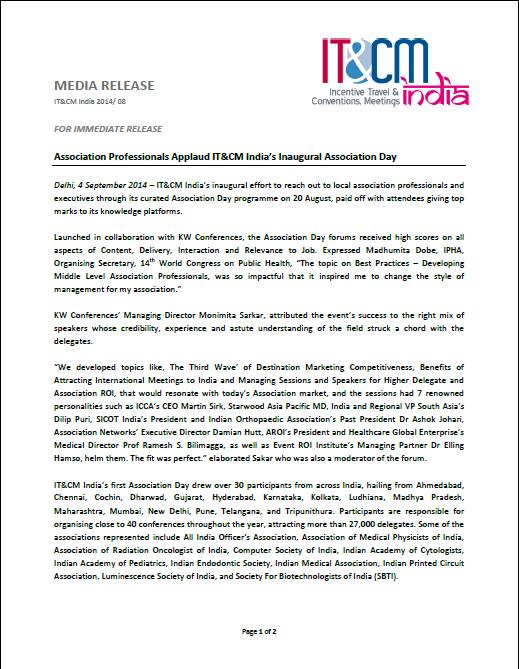 IT&CM
Incentive Travel & Conventions, Meetings india

MEDIA RELEASE
IT&CM India 2014/ 08

FOR IMMEDIATE RELEASE

Association Professionals Applaud IT&CM India's Inaugural Association Day

Delhi, 4 September 2014 – IT&CM India's inaugural effort to reach out to local association professionals and executives through its curated Association Day programme on 20 August, paid off with attendees giving top marks to its knowledge platforms.

Launched in collaboration with KW Conferences, the Association Day forums received high scores on all aspects of Content, Delivery, Interaction and Relevance to Job. Expressed Madhumita Dobe, IPHA, Organising Secretary, 14$^{th}$ World Congress on Public Health, "The topic on Best Practices – Developing Middle Level Association Professionals, was so impactful that it inspired me to change the style of management for my association."

KW Conferences' Managing Director Monimita Sarkar, attributed the event's success to the right mix of speakers whose credibility, experience and astute understanding of the field struck a chord with the delegates.

"We developed topics like, The Third Wave' of Destination Marketing Competitiveness, Benefits of Attracting International Meetings to India and Managing Sessions and Speakers for Higher Delegate and Association ROI, that would resonate with today's Association market, and the sessions had 7 renowned personalities such as ICCA's CEO Martin Sirk, Starwood Asia Pacific MD, India and Regional VP South Asia's Dilip Puri, SICOT India's President and Indian Orthopaedic Association's Past President Dr Ashok Johari, Association Networks' Executive Director Damian Hutt, AROI's President and Healthcare Global Enterprise's Medical Director Prof Ramesh S. Bilimagga, as well as Event ROI Institute's Managing Partner Dr Elling Hamso, helm them. The fit was perfect." elaborated Sakar who was also a moderator of the forum.

IT&CM India's first Association Day drew over 30 participants from across India, hailing from Ahmedabad, Chennai, Cochin, Dharwad, Gujarat, Hyderabad, Karnataka, Kolkata, Ludhiana, Madhya Pradesh, Maharashtra, Mumbai, New Delhi, Pune, Telangana, and Tripunithura. Participants are responsible for organising close to 40 conferences throughout the year, attracting more than 27,000 delegates. Some of the associations represented include All India Officer's Association, Association of Medical Physicists of India, Association of Radiation Oncologist of India, Computer Society of India, Indian Academy of Cytologists, Indian Academy of Pediatrics, Indian Endodontic Society, Indian Medical Association, Indian Printed Circuit Association, Luminescence Society of India, and Society For Biotechnologists of India (SBTI).

Page 1 of 2